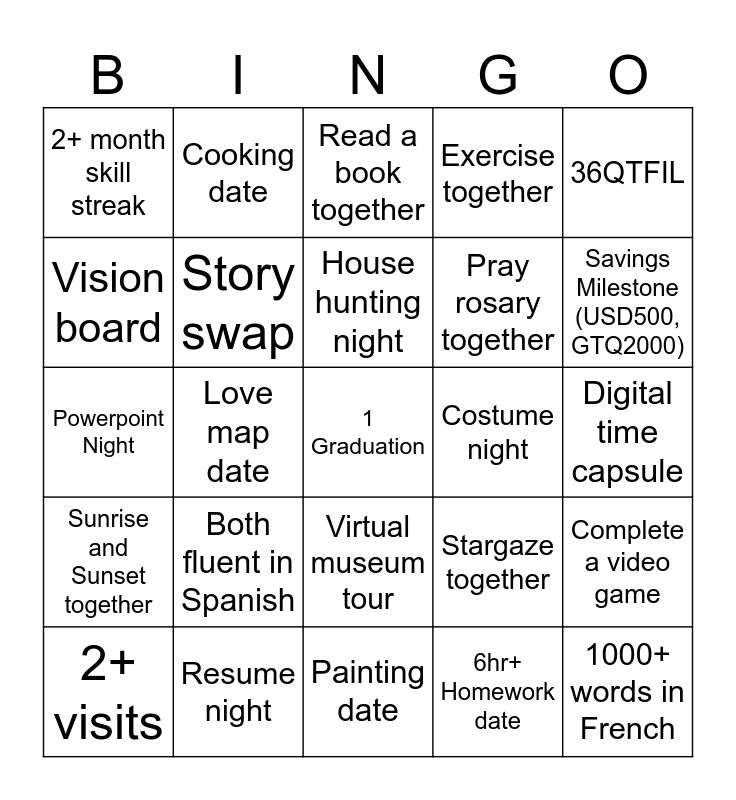 | B | I | N | G | O |
|---|---|---|---|---|
| 2+ month skill streak | Cooking date | Read a book together | Exercise together | 36QTFIL |
| Vision board | Story swap | House hunting night | Pray rosary together | Savings Milestone (USD500, GTQ2000) |
| Powerpoint Night | Love map date | 1 Graduation | Costume night | Digital time capsule |
| Sunrise and Sunset together | Both fluent in Spanish | Virtual museum tour | Stargaze together | Complete a video game |
| 2+ visits | Resume night | Painting date | 6hr+ Homework date | 1000+ words in French |